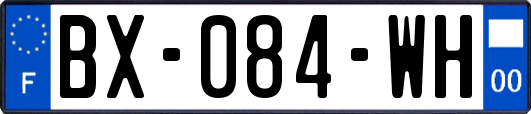 F
BX-084-WH
00